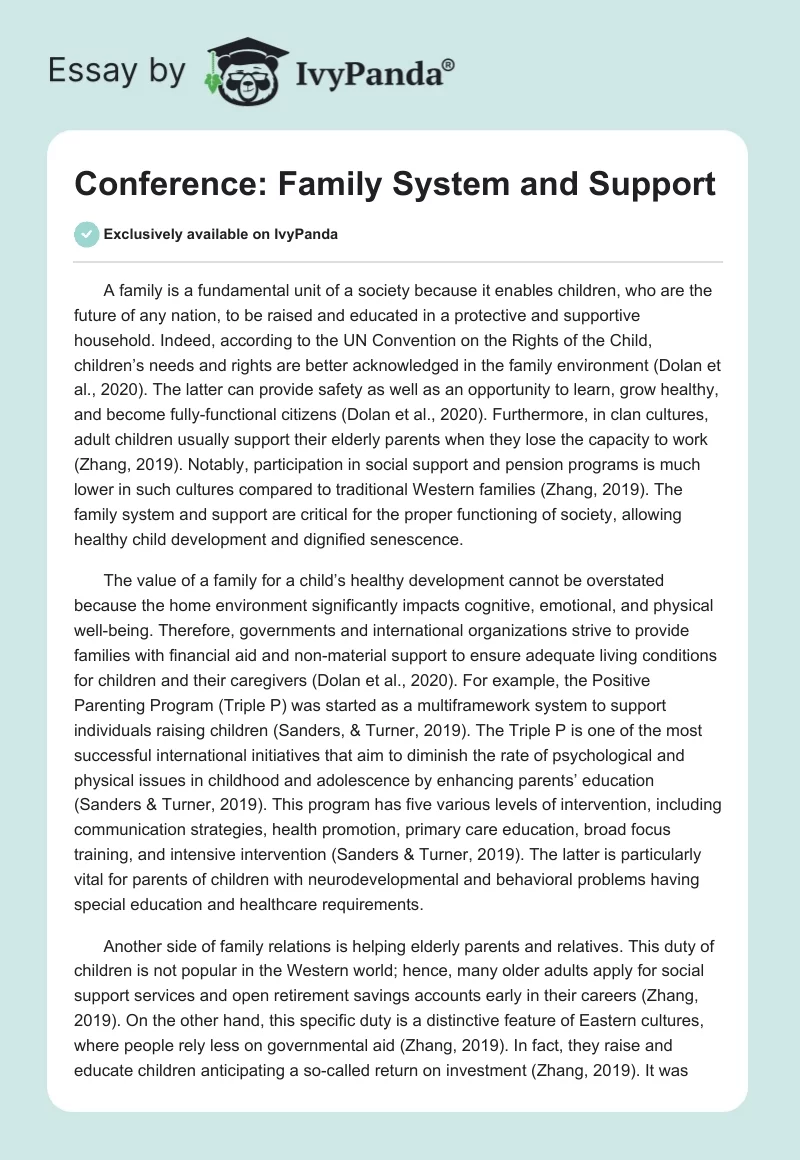 Essay by IvyPanda®

Conference: Family System and Support

Exclusively available on IvyPanda

A family is a fundamental unit of a society because it enables children, who are the future of any nation, to be raised and educated in a protective and supportive household. Indeed, according to the UN Convention on the Rights of the Child, children's needs and rights are better acknowledged in the family environment (Dolan et al., 2020). The latter can provide safety as well as an opportunity to learn, grow healthy, and become fully-functional citizens (Dolan et al., 2020). Furthermore, in clan cultures, adult children usually support their elderly parents when they lose the capacity to work (Zhang, 2019). Notably, participation in social support and pension programs is much lower in such cultures compared to traditional Western families (Zhang, 2019). The family system and support are critical for the proper functioning of society, allowing healthy child development and dignified senescence.

The value of a family for a child's healthy development cannot be overstated because the home environment significantly impacts cognitive, emotional, and physical well-being. Therefore, governments and international organizations strive to provide families with financial aid and non-material support to ensure adequate living conditions for children and their caregivers (Dolan et al., 2020). For example, the Positive Parenting Program (Triple P) was started as a multiframework system to support individuals raising children (Sanders, & Turner, 2019). The Triple P is one of the most successful international initiatives that aim to diminish the rate of psychological and physical issues in childhood and adolescence by enhancing parents' education (Sanders & Turner, 2019). This program has five various levels of intervention, including communication strategies, health promotion, primary care education, broad focus training, and intensive intervention (Sanders & Turner, 2019). The latter is particularly vital for parents of children with neurodevelopmental and behavioral problems having special education and healthcare requirements.

Another side of family relations is helping elderly parents and relatives. This duty of children is not popular in the Western world; hence, many older adults apply for social support services and open retirement savings accounts early in their careers (Zhang, 2019). On the other hand, this specific duty is a distinctive feature of Eastern cultures, where people rely less on governmental aid (Zhang, 2019). In fact, they raise and educate children anticipating a so-called return on investment (Zhang, 2019). It was